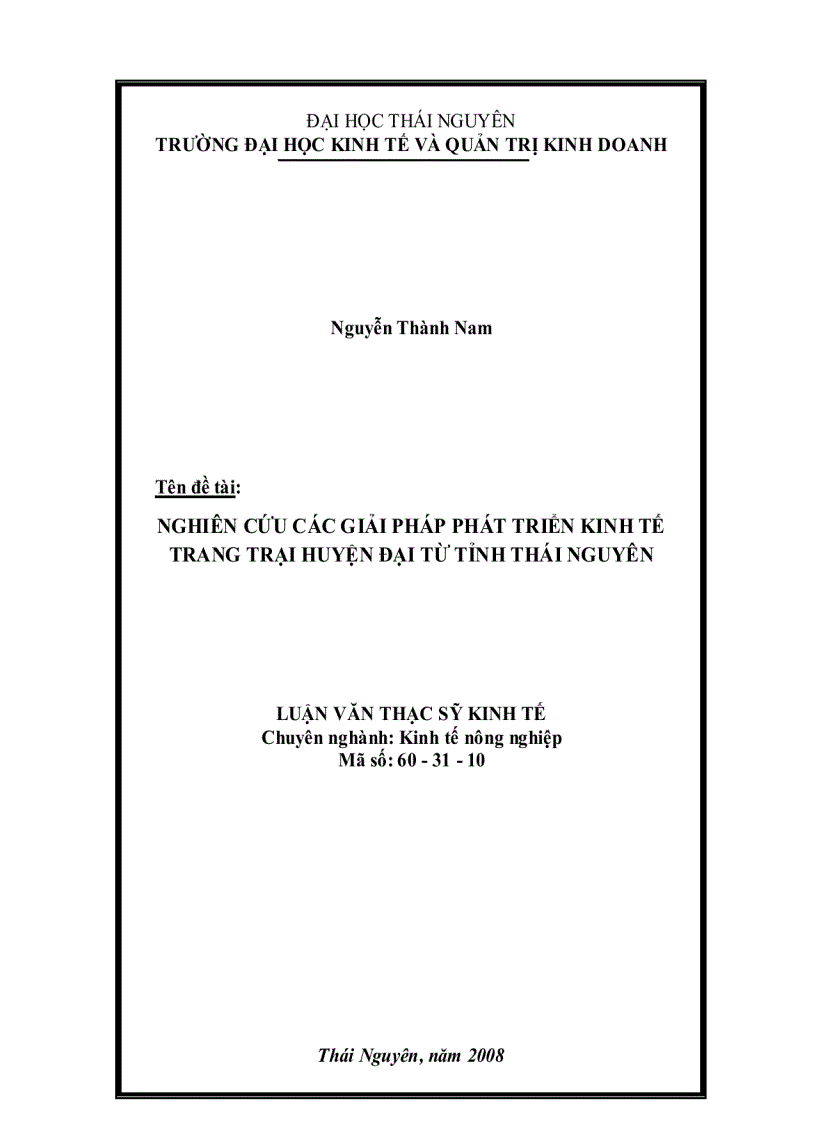 ĐẠI HỌC THÁI NGUYÊN
TRƯỜNG ĐẠI HỌC KINH TẾ VÀ QUẢN TRỊ KINH DOANH

Nguyễn Thành Nam

Tên đề tài:

NGHIÊN CỨU CÁC GIẢI PHÁP PHÁT TRIỂN KINH TẾ TRANG TRẠI HUYỆN ĐẠI TỪ TỈNH THÁI NGUYÊN

LUẬN VĂN THẠC SỸ KINH TẾ
Chuyên nghành: Kinh tế nông nghiệp
Mã số: 60 - 31 - 10

Thái Nguyên, năm 2008